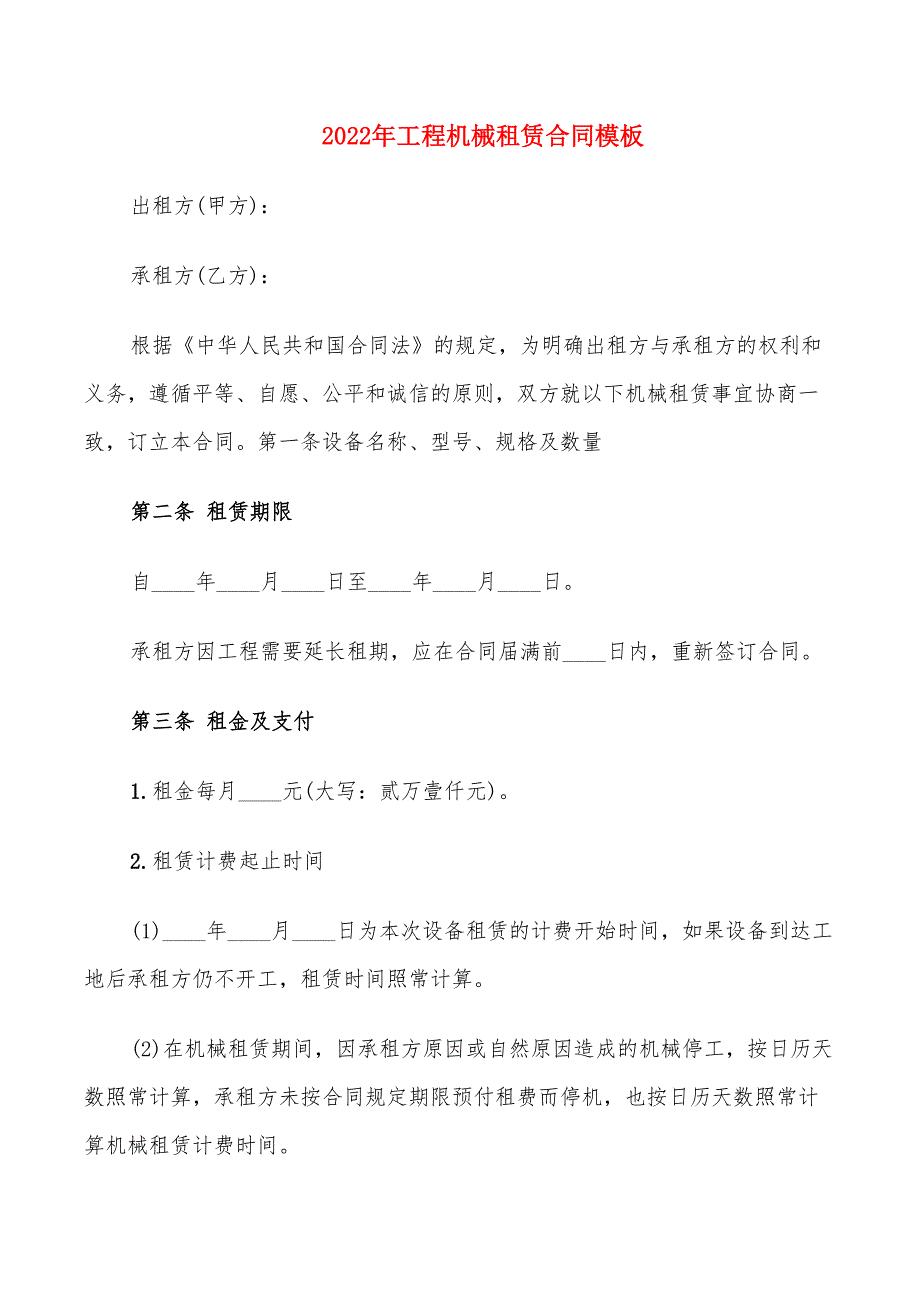 2022年工程机械租赁合同模板

出租方(甲方)：

承租方(乙方)：

根据《中华人民共和国合同法》的规定，为明确出租方与承租方的权利和义务，遵循平等、自愿、公平和诚信的原则，双方就以下机械租赁事宜协商一致，订立本合同。第一条设备名称、型号、规格及数量

第二条 租赁期限

自____年____月____日至____年____月____日。

承租方因工程需要延长租期，应在合同届满前____日内，重新签订合同。

第三条 租金及支付

1.租金每月____元(大写：贰万壹仟元)。

2.租赁计费起止时间

(1)____年____月____日为本次设备租赁的计费开始时间，如果设备到达工地后承租方仍不开工，租赁时间照常计算。

(2)在机械租赁期间，因承租方原因或自然原因造成的机械停工，按日历天数照常计算，承租方未按合同规定期限预付租费而停机，也按日历天数照常计算机械租赁计费时间。